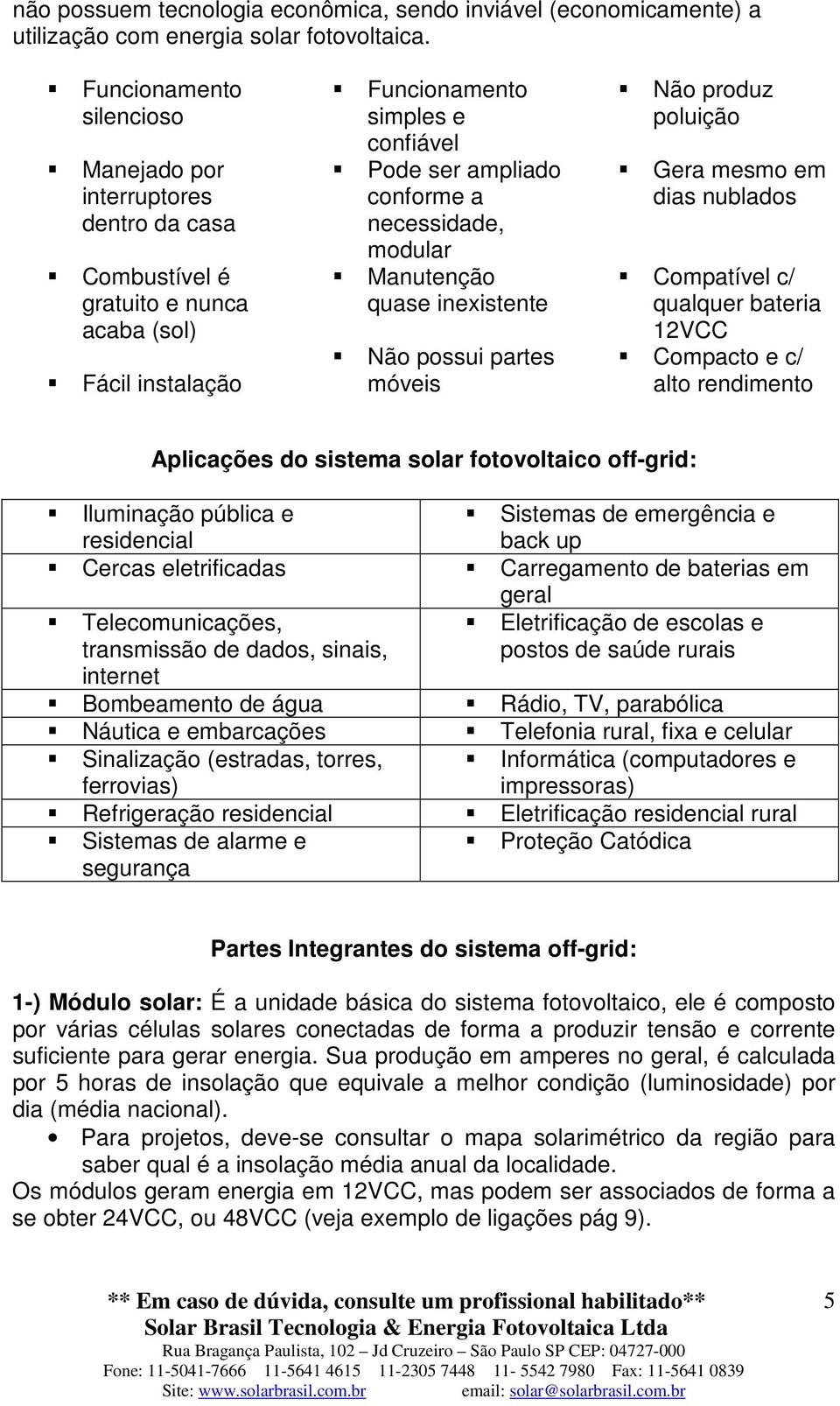 não possuem tecnologia econômica, sendo inviável (economicamente) a utilização com energia solar fotovoltaica.

- Funcionamento silencioso
- Manejado por interruptores dentro da casa
- Combustível é gratuito e nunca acaba (sol)
- Fácil instalação

- Funcionamento simples e confiável
- Pode ser ampliado conforme a necessidade, modular
- Manutenção quase inexistente
- Não possui partes móveis

- Não produz poluição
- Gera mesmo em dias nublados
- Compatível c/ qualquer bateria 12VCC
- Compacto e c/ alto rendimento

Aplicações do sistema solar fotovoltaico off-grid:

| | |
|---|---|
| Iluminação pública e residencial | Sistemas de emergência e back up |
| Cercas eletrificadas | Carregamento de baterias em geral |
| Telecomunicações, transmissão de dados, sinais, internet | Eletrificação de escolas e postos de saúde rurais |
| Bombeamento de água | Rádio, TV, parabólica |
| Náutica e embarcações | Telefonia rural, fixa e celular |
| Sinalização (estradas, torres, ferrovias) | Informática (computadores e impressoras) |
| Refrigeração residencial | Eletrificação residencial rural |
| Sistemas de alarme e segurança | Proteção Catódica |

Partes Integrantes do sistema off-grid:

1-) Módulo solar: É a unidade básica do sistema fotovoltaico, ele é composto por várias células solares conectadas de forma a produzir tensão e corrente suficiente para gerar energia. Sua produção em amperes no geral, é calculada por 5 horas de insolação que equivale a melhor condição (luminosidade) por dia (média nacional).

- Para projetos, deve-se consultar o mapa solarimétrico da região para saber qual é a insolação média anual da localidade.

Os módulos geram energia em 12VCC, mas podem ser associados de forma a se obter 24VCC, ou 48VCC (veja exemplo de ligações pág 9).

** Em caso de dúvida, consulte um profissional habilitado** 5
Solar Brasil Tecnologia & Energia Fotovoltaica Ltda
Rua Bragança Paulista, 102 – Jd Cruzeiro – São Paulo SP CEP: 04727-000
Fone: 11-5041-7666 11-5641 4615 11-2305 7448 11- 5542 7980 Fax: 11-5641 0839
Site: www.solarbrasil.com.br email: solar@solarbrasil.com.br